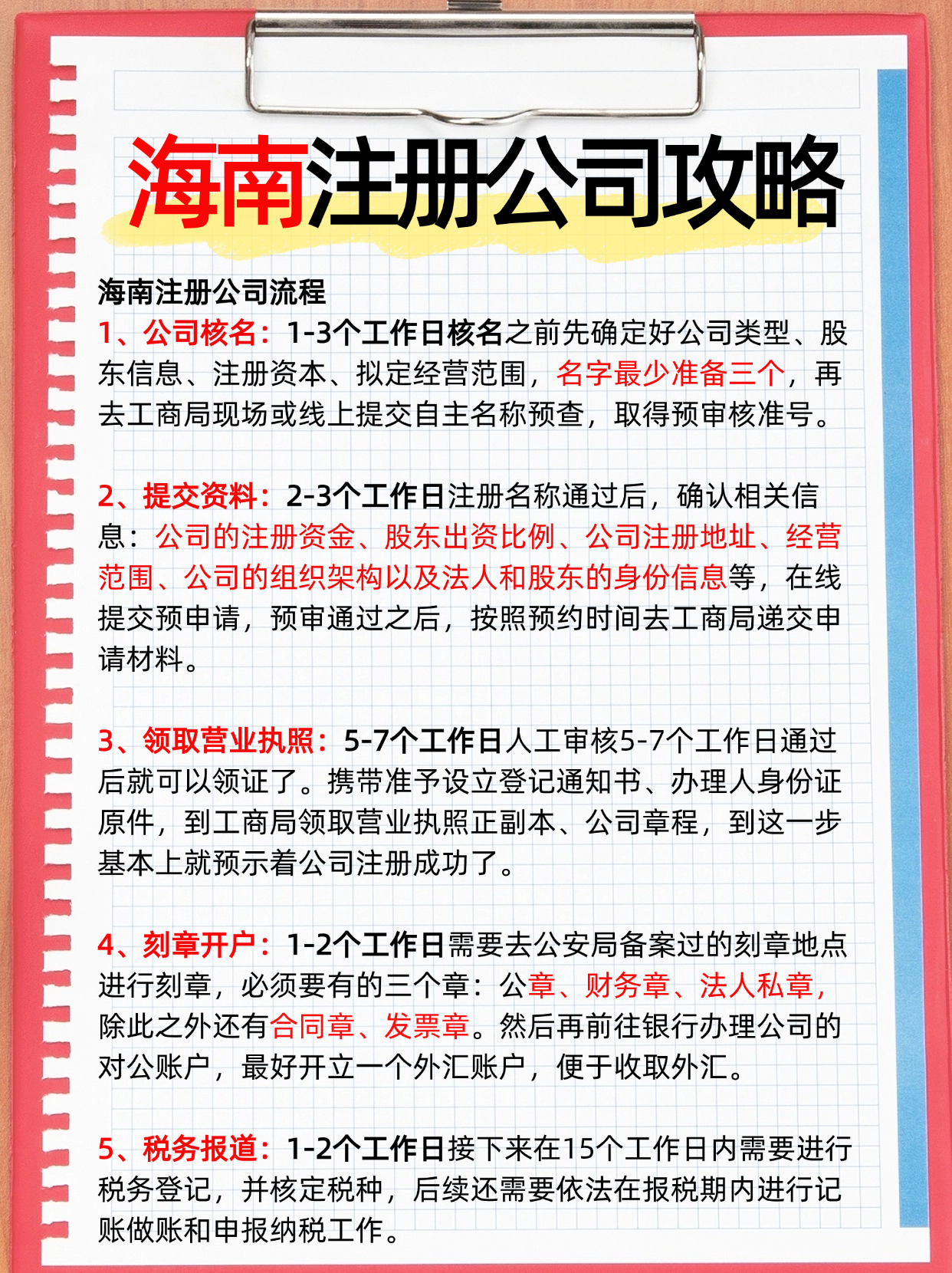 海南注册公司攻略

海南注册公司流程

1、公司核名：1-3个工作日核名之前先确定好公司类型、股东信息、注册资本、拟定经营范围，名字最少准备三个，再去工商局现场或线上提交自主名称预查，取得预审核准号。

2、提交资料：2-3个工作日注册名称通过后，确认相关信息：公司的注册资金、股东出资比例、公司注册地址、经营范围、公司的组织架构以及法人和股东的身份信息等，在线提交预申请，预审通过之后，按照预约时间去工商局递交申请材料。

3、领取营业执照：5-7个工作日人工审核5-7个工作日通过后就可以领证了。携带准予设立登记通知书、办理人身份证原件，到工商局领取营业执照正副本、公司章程，到这一步基本上就预示着公司注册成功了。

4、刻章开户：1-2个工作日需要去公安局备案过的刻章地点进行刻章，必须要有的三个章：公章、财务章、法人私章，除此之外还有合同章、发票章。然后再前往银行办理公司的对公账户，最好开立一个外汇账户，便于收取外汇。

5、税务报道：1-2个工作日接下来在15个工作日内需要进行税务登记，并核定税种，后续还需要依法在报税期内进行记账做账和申报纳税工作。